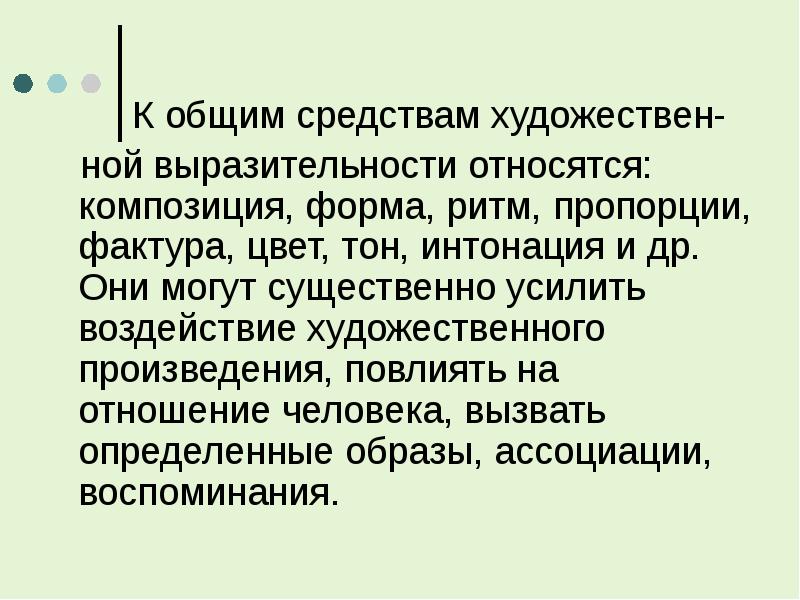 К общим средствам художественной выразительности относятся: композиция, форма, ритм, пропорции, фактура, цвет, тон, интонация и др. Они могут существенно усилить воздействие художественного произведения, повлиять на отношение человека, вызвать определенные образы, ассоциации, воспоминания.